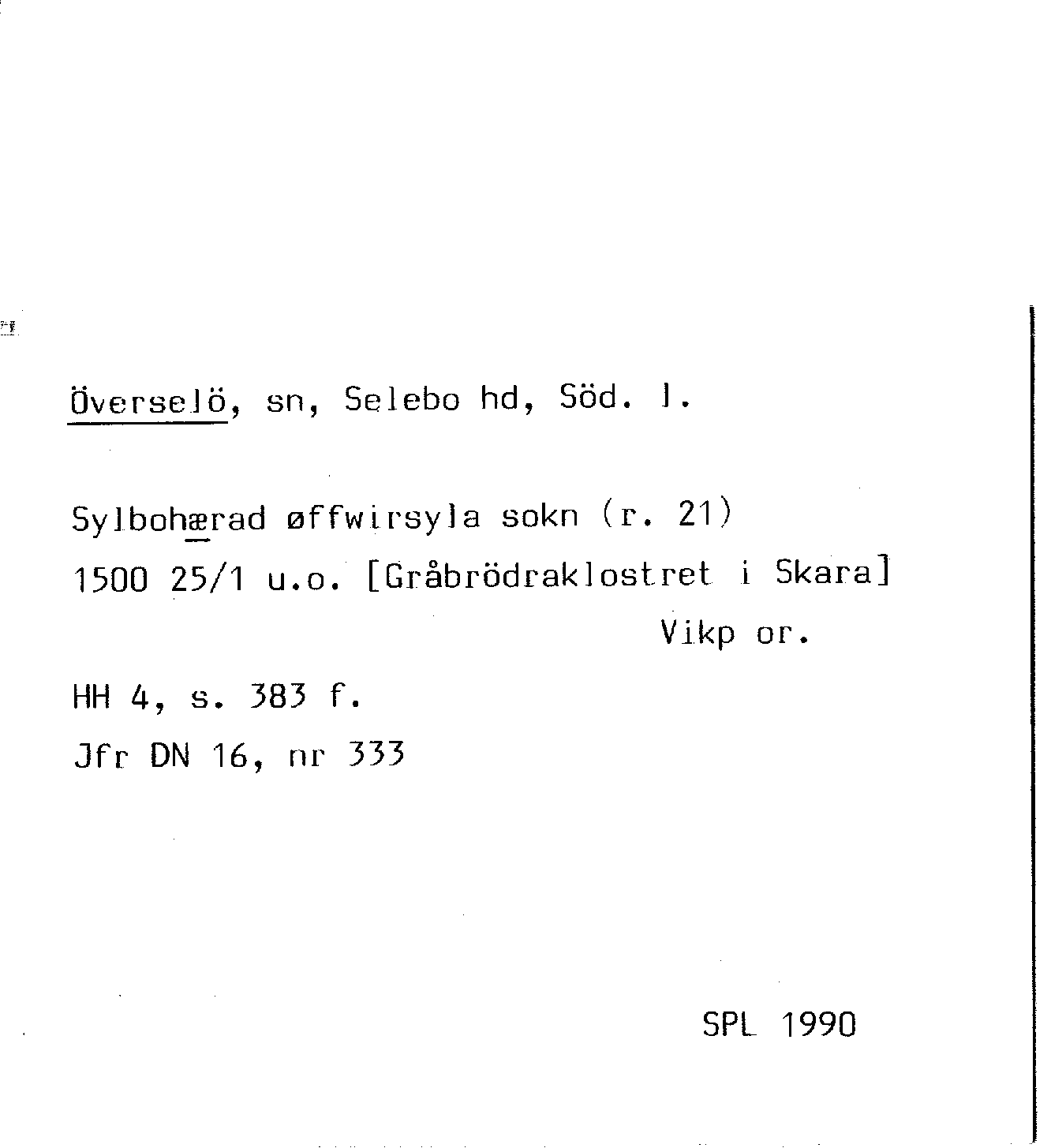 Överselö, sn, Selebo hd, Söd. l.

Sylbohærad øffwirsyla sokn (r. 21)
1500 25/1 u.o. [Gråbrödraklostret i Skara]
Vikp or.

HH 4, s. 383 f.
Jfr DN 16, nr 333

SPL 1990